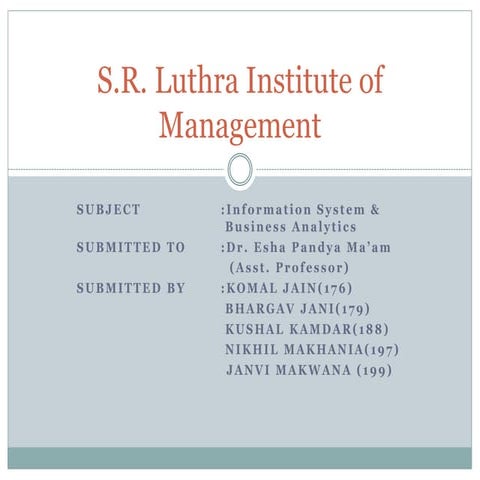 S.R. Luthra Institute of Management

SUBJECT :Information System & Business Analytics
SUBMITTED TO :Dr. Esha Pandya Ma'am
(Asst. Professor)
SUBMITTED BY :KOMAL JAIN(176)
BHARGAV JANI(179)
KUSHAL KAMDAR(188)
NIKHIL MAKHANIA(197)
JANVI MAKWANA (199)